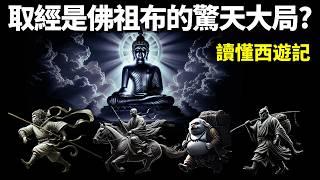 取經是佛祖布的驚天大局?

讀懂西遊記